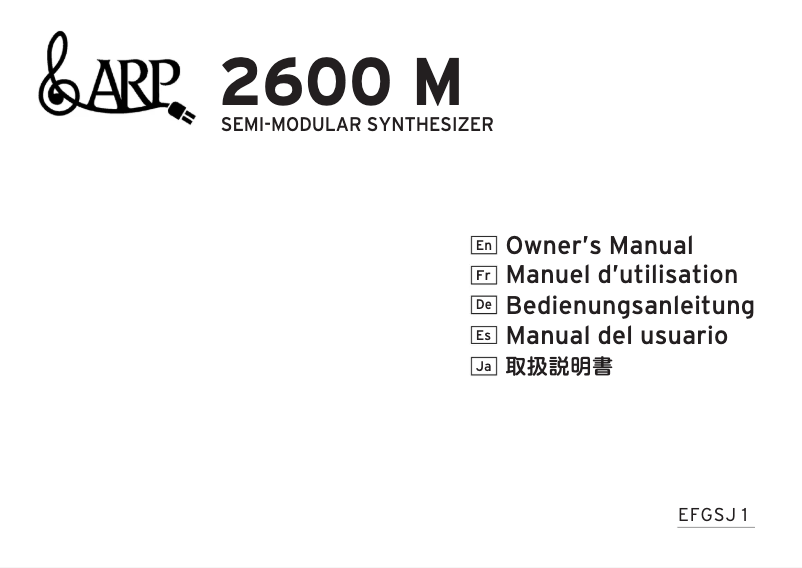 ARP

2600 M
SEMI-MODULAR SYNTHESIZER

En Owner's Manual
Fr Manuel d'utilisation
De Bedienungsanleitung
Es Manual del usuario
Ja 取扱説明書

EFGSJ 1